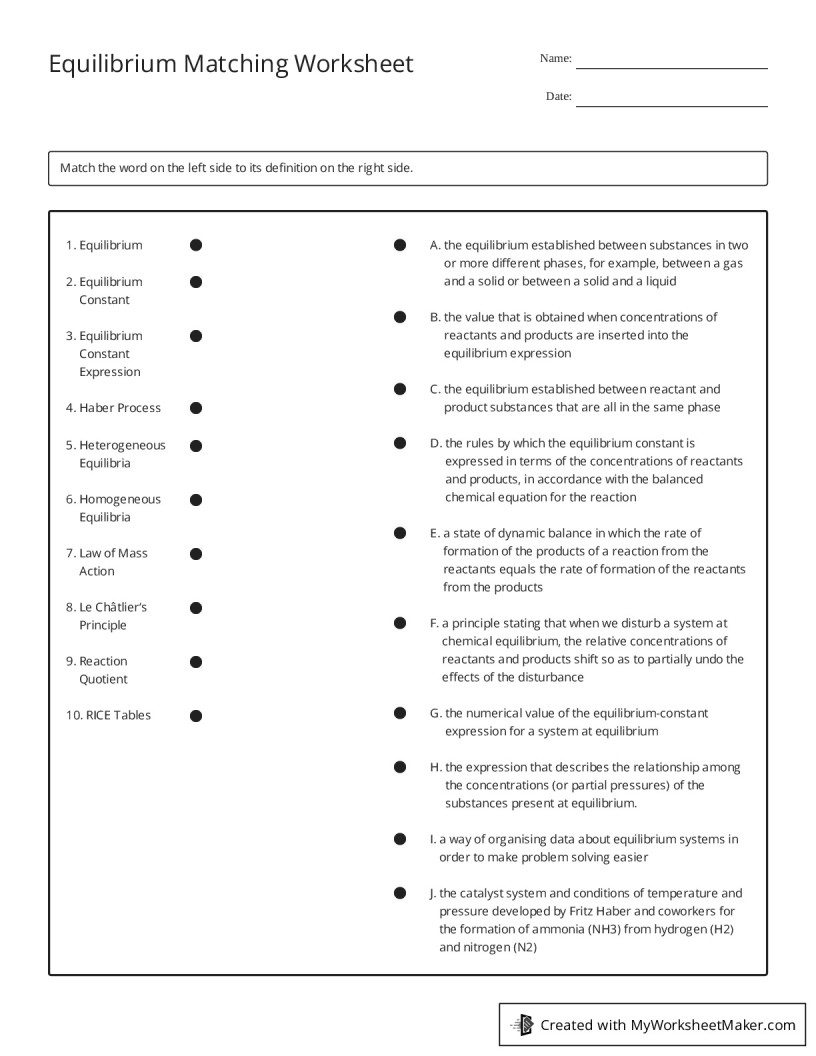 Equilibrium Matching Worksheet

Name: ____

Date: ____

Match the word on the left side to its definition on the right side.

1. Equilibrium

2. Equilibrium Constant

3. Equilibrium Constant Expression

4. Haber Process

5. Heterogeneous Equilibria

6. Homogeneous Equilibria

7. Law of Mass Action

8. Le Châtlier's Principle

9. Reaction Quotient

10. RICE Tables

A. the equilibrium established between substances in two or more different phases, for example, between a gas and a solid or between a solid and a liquid

B. the value that is obtained when concentrations of reactants and products are inserted into the equilibrium expression

C. the equilibrium established between reactant and product substances that are all in the same phase

D. the rules by which the equilibrium constant is expressed in terms of the concentrations of reactants and products, in accordance with the balanced chemical equation for the reaction

E. a state of dynamic balance in which the rate of formation of the products of a reaction from the reactants equals the rate of formation of the reactants from the products

F. a principle stating that when we disturb a system at chemical equilibrium, the relative concentrations of reactants and products shift so as to partially undo the effects of the disturbance

G. the numerical value of the equilibrium-constant expression for a system at equilibrium

H. the expression that describes the relationship among the concentrations (or partial pressures) of the substances present at equilibrium.

I. a way of organising data about equilibrium systems in order to make problem solving easier

J. the catalyst system and conditions of temperature and pressure developed by Fritz Haber and coworkers for the formation of ammonia (NH3) from hydrogen (H2) and nitrogen (N2)

Created with MyWorksheetMaker.com